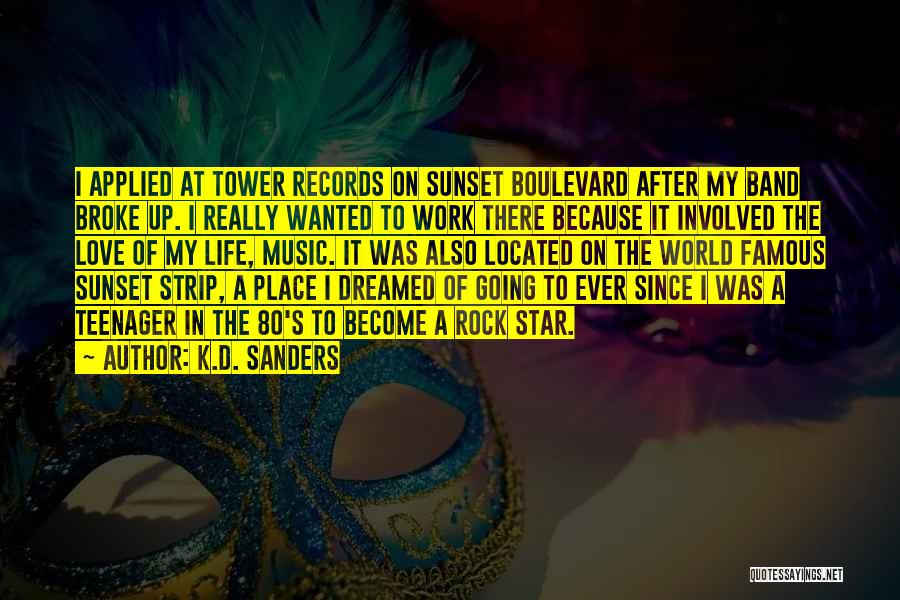 I APPLIED AT TOWER RECORDS ON SUNSET BOULEVARD AFTER MY BAND BROKE UP. I REALLY WANTED TO WORK THERE BECAUSE IT INVOLVED THE LOVE OF MY LIFE, MUSIC. IT WAS ALSO LOCATED ON THE WORLD FAMOUS SUNSET STRIP, A PLACE I DREAMED OF GOING TO EVER SINCE I WAS A TEENAGER IN THE 80'S TO BECOME A ROCK STAR.

— AUTHOR: K.D. SANDERS

QUOTESSAYINGS.NET